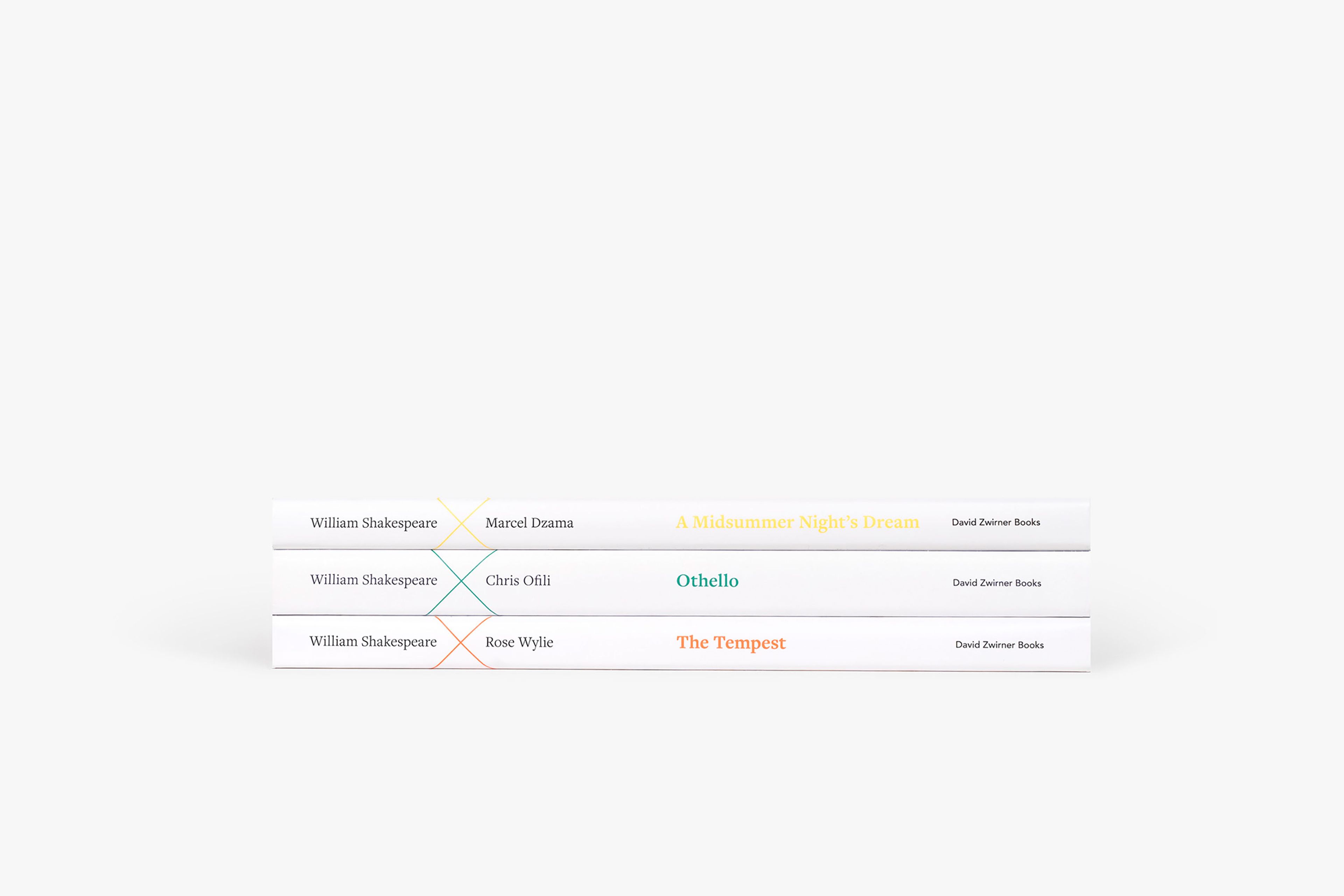 William Shakespeare Marcel Dzama A Midsummer Night's Dream David Zwirner Books

William Shakespeare Chris Ofili Othello David Zwirner Books

William Shakespeare Rose Wylie The Tempest David Zwirner Books